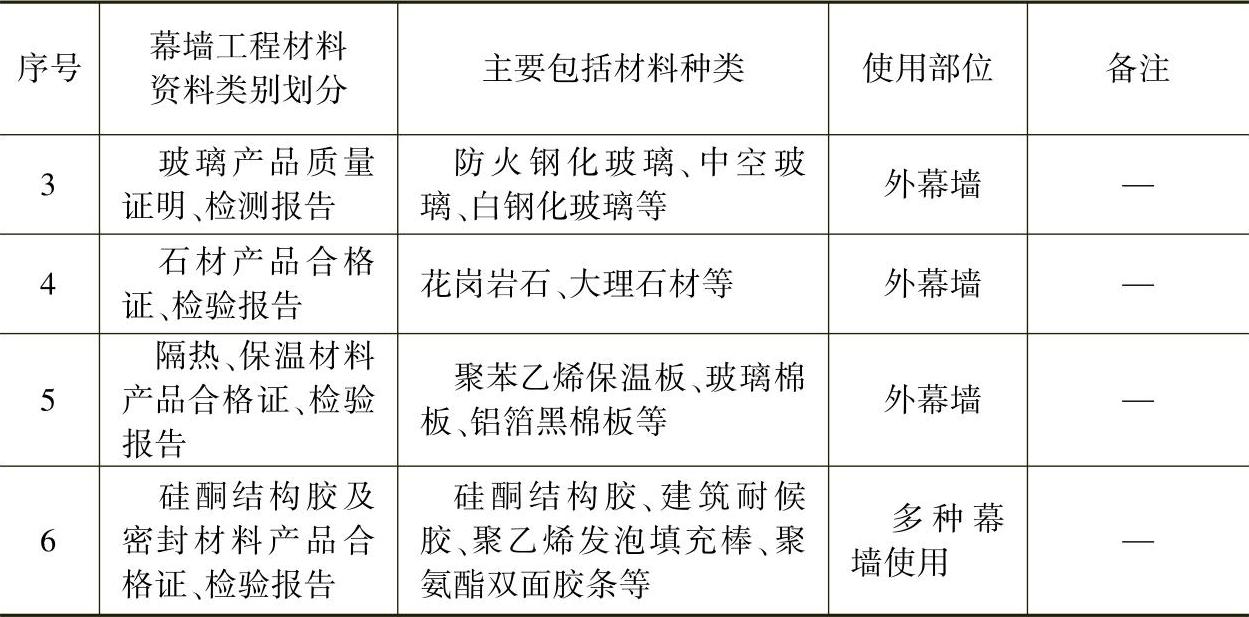 | 序号 | 幕墙工程材料资料类别划分 | 主要包括材料种类 | 使用部位 | 备注 |
|---|---|---|---|---|
| 3 | 玻璃产品质量证明、检测报告 | 防火钢化玻璃、中空玻璃、白钢化玻璃等 | 外幕墙 | — |
| 4 | 石材产品合格证、检验报告 | 花岗岩石、大理石材等 | 外幕墙 | — |
| 5 | 隔热、保温材料产品合格证、检验报告 | 聚苯乙烯保温板、玻璃棉板、铝箔黑棉板等 | 外幕墙 | — |
| 6 | 硅酮结构胶及密封材料产品合格证、检验报告 | 硅酮结构胶、建筑耐候胶、聚乙烯发泡填充棒、聚氨酯双面胶条等 | 多种幕墙使用 | — |